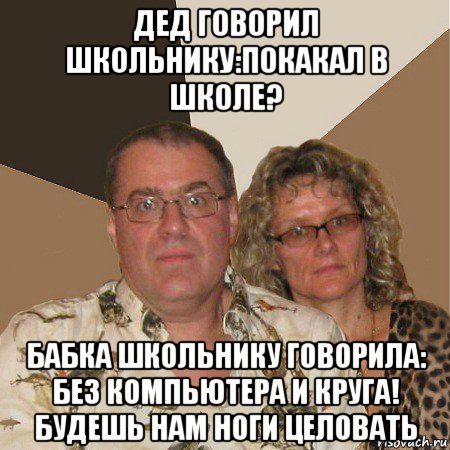 ДЕД ГОВОРИЛ ШКОЛЬНИКУ:ПОКАКАЛ В ШКОЛЕ?

БАБКА ШКОЛЬНИКУ ГОВОРИЛА: БЕЗ КОМПЬЮТЕРА И КРУГА! БУДЕШЬ НАМ НОГИ ЦЕЛОВАТЬ

risovach.ru